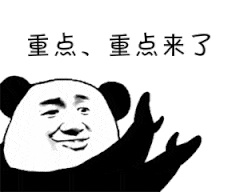 重点、重点来了